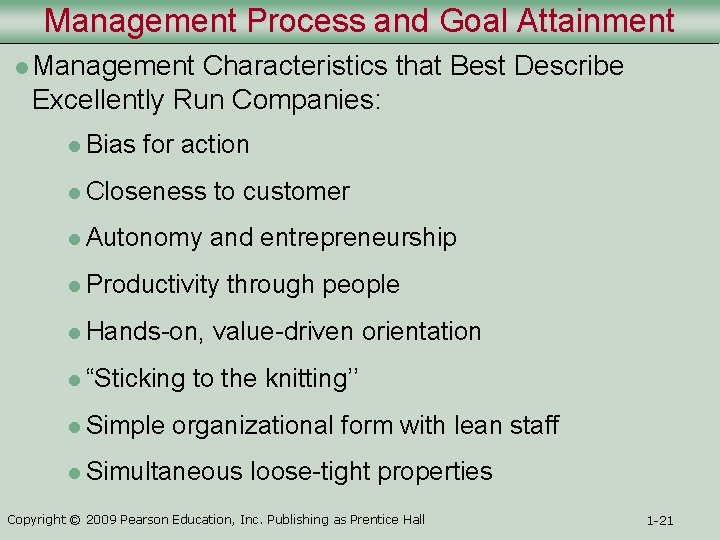 Management Process and Goal Attainment

• Management Characteristics that Best Describe Excellently Run Companies:

• Bias for action
• Closeness to customer
• Autonomy and entrepreneurship
• Productivity through people
• Hands-on, value-driven orientation
• "Sticking to the knitting"
• Simple organizational form with lean staff
• Simultaneous loose-tight properties

Copyright © 2009 Pearson Education, Inc. Publishing as Prentice Hall

1-21